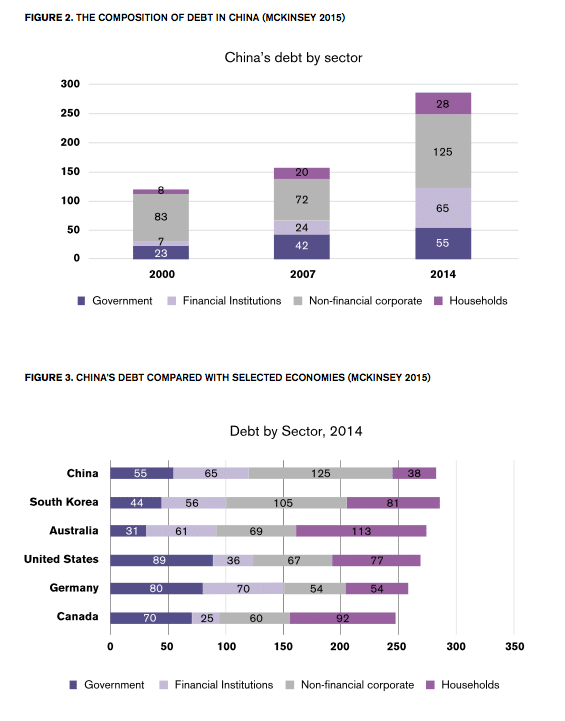 FIGURE 2. THE COMPOSITION OF DEBT IN CHINA (MCKINSEY 2015)

China's debt by sector

300
250
200
150
100
50
0

8
83
7
23

20
72
24
42

28
125
65
55

2000
2007
2014

Government
Financial Institutions
Non-financial corporate
Households

FIGURE 3. CHINA'S DEBT COMPARED WITH SELECTED ECONOMIES (MCKINSEY 2015)

Debt by Sector, 2014

China 55 65 125 38
South Korea 44 56 105 81
Australia 31 61 69 113
United States 89 36 67 77
Germany 80 70 54 54
Canada 70 25 60 92

0 50 100 150 200 250 300 350

Government
Financial Institutions
Non-financial corporate
Households